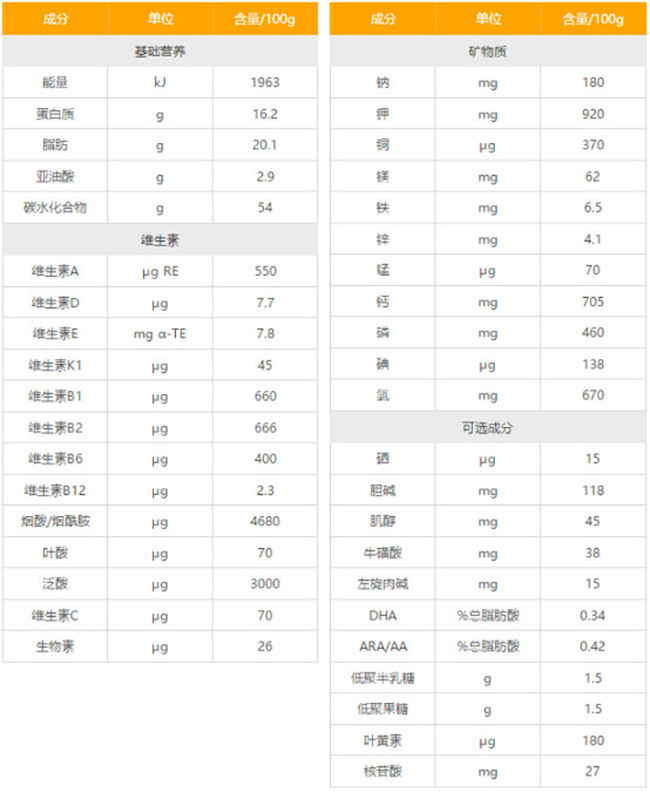 | 成分 | 单位 | 含量/100g |
|---|---|---|
| 基础营养 | | |
| 能量 | kJ | 1963 |
| 蛋白质 | g | 16.2 |
| 脂肪 | g | 20.1 |
| 亚油酸 | g | 2.9 |
| 碳水化合物 | g | 54 |
| 维生素 | | |
| 维生素A | μg RE | 550 |
| 维生素D | μg | 7.7 |
| 维生素E | mg α-TE | 7.8 |
| 维生素K1 | μg | 45 |
| 维生素B1 | μg | 660 |
| 维生素B2 | μg | 666 |
| 维生素B6 | μg | 400 |
| 维生素B12 | μg | 2.3 |
| 烟酸/烟酰胺 | μg | 4680 |
| 叶酸 | μg | 70 |
| 泛酸 | μg | 3000 |
| 维生素C | μg | 70 |
| 生物素 | μg | 26 |

| 成分 | 单位 | 含量/100g |
|---|---|---|
| 矿物质 | | |
| 钠 | mg | 180 |
| 钾 | mg | 920 |
| 铜 | μg | 370 |
| 镁 | mg | 62 |
| 铁 | mg | 6.5 |
| 锌 | mg | 4.1 |
| 锰 | μg | 70 |
| 钙 | mg | 705 |
| 磷 | mg | 460 |
| 碘 | μg | 138 |
| 氯 | mg | 670 |
| 可选成分 | | |
| 硒 | μg | 15 |
| 胆碱 | mg | 118 |
| 肌醇 | mg | 45 |
| 牛磺酸 | mg | 38 |
| 左旋肉碱 | mg | 15 |
| DHA | %总脂肪酸 | 0.34 |
| ARA/AA | %总脂肪酸 | 0.42 |
| 低聚半乳糖 | g | 1.5 |
| 低聚果糖 | g | 1.5 |
| 叶黄素 | μg | 180 |
| 核苷酸 | mg | 27 |